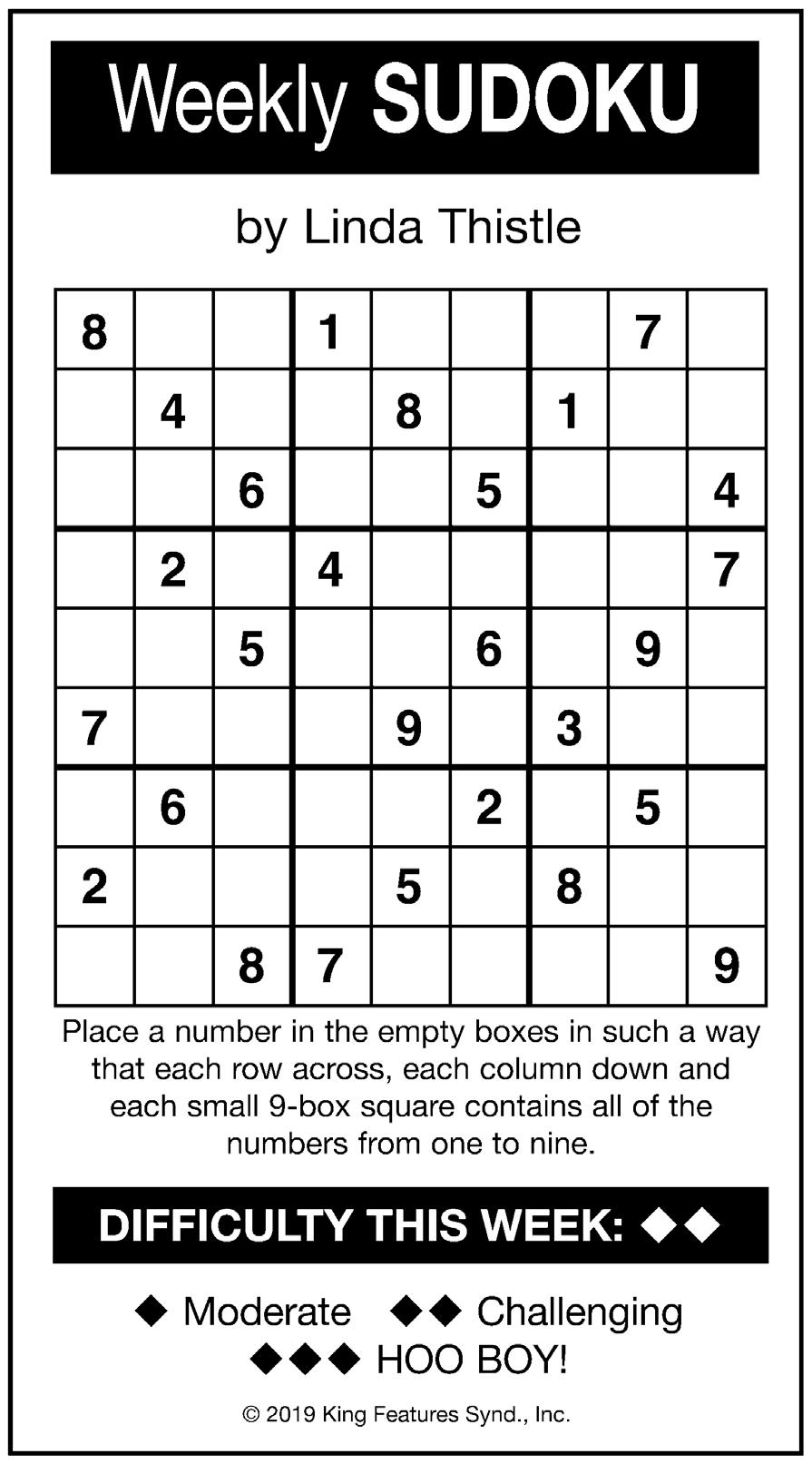 Weekly SUDOKU

by Linda Thistle

| 8 |  |  | 1 |  |  |  | 7 |  |
|---|---|---|---|---|---|---|---|---|
|  | 4 |  |  | 8 |  | 1 |  |  |
|  |  | 6 |  |  | 5 |  |  | 4 |
|  | 2 |  | 4 |  |  |  |  | 7 |
|  |  | 5 |  |  | 6 |  | 9 |  |
| 7 |  |  |  | 9 |  | 3 |  |  |
|  | 6 |  |  |  | 2 |  | 5 |  |
| 2 |  |  |  | 5 |  | 8 |  |  |
|  |  | 8 | 7 |  |  |  |  | 9 |

Place a number in the empty boxes in such a way that each row across, each column down and each small 9-box square contains all of the numbers from one to nine.

DIFFICULTY THIS WEEK: ◆◆

◆ Moderate ◆◆ Challenging
◆◆◆ HOO BOY!

© 2019 King Features Synd., Inc.